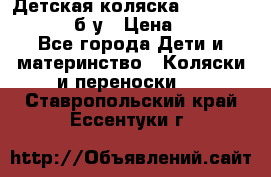 Детская коляска б у  Цена
Все города Дети и материнство  Коляски и переноски
Ставропольский край
Ессентуки г

http://Объявлений.сайт